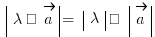 $\left| \lambda \square \vec{a} \right| = \left| \lambda \right| \square \left| \vec{a} \right|$